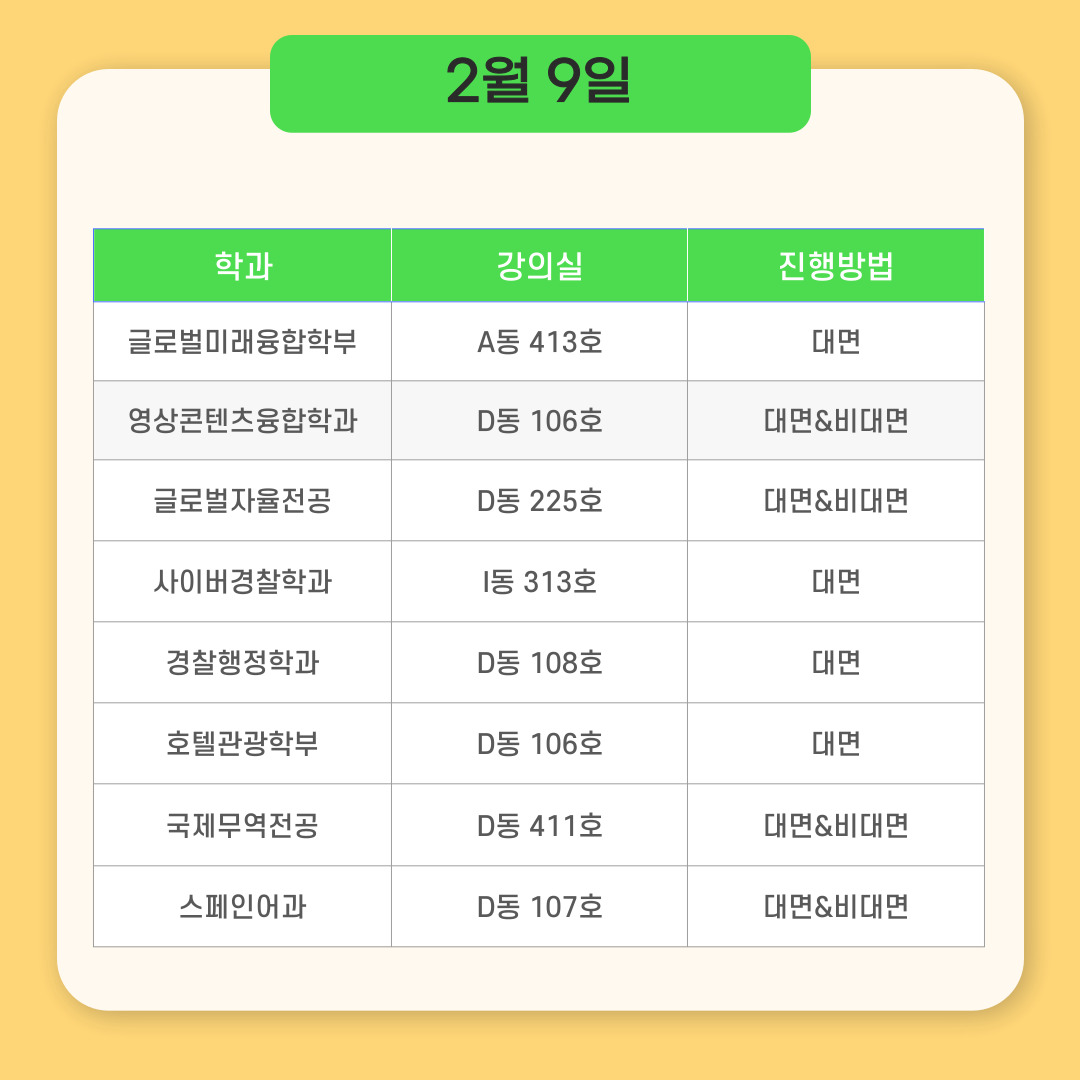 2월 9일

| 학과 | 강의실 | 진행방법 |
|---|---|---|
| 글로벌미래융합학부 | A동 413호 | 대면 |
| 영상콘텐츠융합학과 | D동 106호 | 대면&비대면 |
| 글로벌자율전공 | D동 225호 | 대면&비대면 |
| 사이버경찰학과 | I동 313호 | 대면 |
| 경찰행정학과 | D동 108호 | 대면 |
| 호텔관광학부 | D동 106호 | 대면 |
| 국제무역전공 | D동 411호 | 대면&비대면 |
| 스페인어과 | D동 107호 | 대면&비대면 |